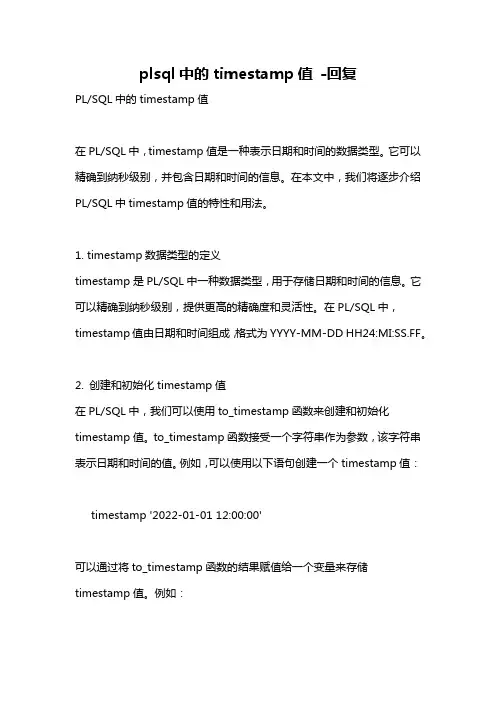 plsql 中的 timestamp 值 -回复

PL/SQL 中的 timestamp 值

在 PL/SQL 中，timestamp 值是一种表示日期和时间的数据类型。它可以精确到纳秒级别，并包含日期和时间的信息。在本文中，我们将逐步介绍 PL/SQL 中 timestamp 值的特性和用法。

1. timestamp 数据类型的定义
timestamp 是 PL/SQL 中一种数据类型，用于存储日期和时间的信息。它可以精确到纳秒级别，提供更高的精确度和灵活性。在 PL/SQL 中，timestamp 值由日期和时间组成，格式为 YYYY-MM-DD HH24:MI:SS.FF。

2. 创建和初始化 timestamp 值
在 PL/SQL 中，我们可以使用 to_timestamp 函数来创建和初始化 timestamp 值。to_timestamp 函数接受一个字符串作为参数，该字符串表示日期和时间的值。例如，可以使用以下语句创建一个 timestamp 值：

timestamp '2022-01-01 12:00:00'

可以通过将 to_timestamp 函数的结果赋值给一个变量来存储 timestamp 值。例如：